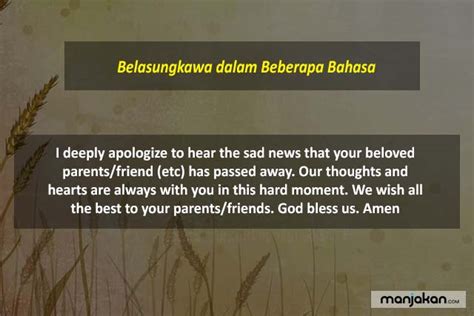 Belasungkawa dalam Beberapa Bahasa

I deeply apologize to hear the sad news that your beloved parents/friend (etc) has passed away. Our thoughts and hearts are always with you in this hard moment. We wish all the best to your parents/friends. God bless us. Amen

manjakan.com